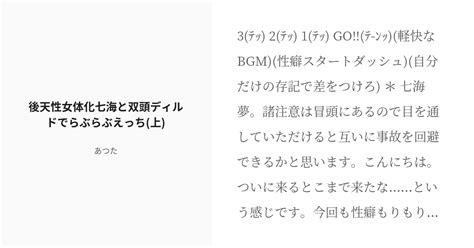 後天性女体化七海と双頭ディルドでらぶらぶえっち(上)

あつた

3(ﾃｯ) 2(ﾃｯ) 1(ﾃｯ) GO!!(ﾃｰﾝｯ)(軽快なBGM)(性癖スタートダッシュ)(自分だけの存記で差をつけろ) ＊ 七海夢。諸注意は冒頭にあるので目を通していただけると互いに事故を回避できるかと思います。こんにちは。ついに来るとこまで来たな……という感じです。今回も性癖もりもり…